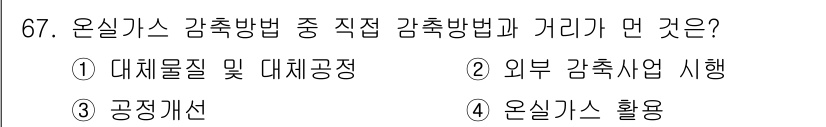 67. 온실가스 감축방법 중 직접 감축방법과 거리가 먼 것은?

① 대체물질 및 대체공정
② 외부 감축사업 시행
③ 공정개선
④ 온실가스 활용